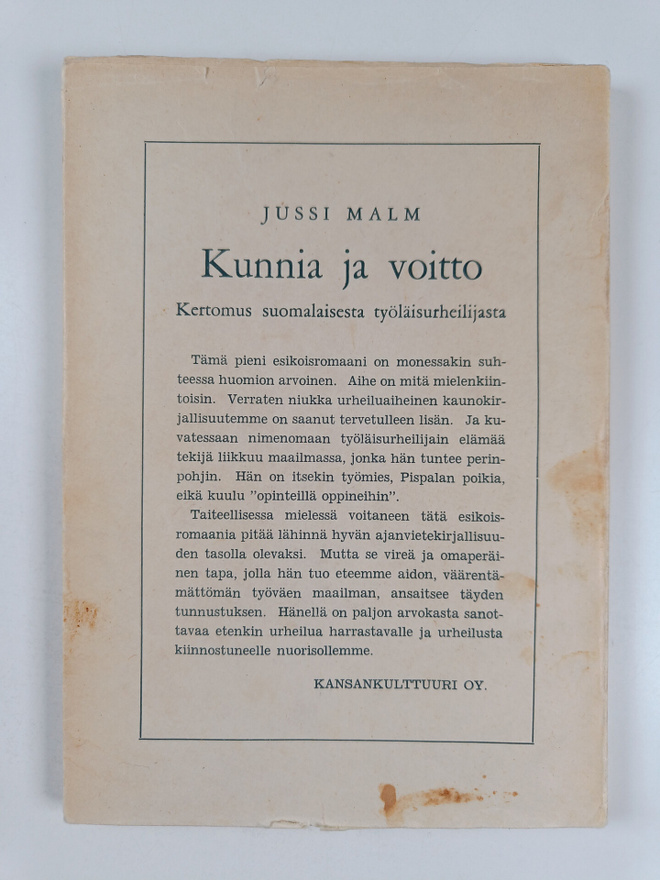 JUSSI MALM

Kunnia ja voitto

Kertomus suomalaisesta työläisurheilijasta

Tämä pieni esikoisromaani on monessakin suhteessa huomion arvoinen. Aihe on mitä mielenkiintoisin. Verraten niukka urheiluaiheinen kaunokirjallisuutemme on saanut tervetulleen lisän. Ja kuvatessaan nimenomaan työläisurheilijain elämää tekijä liikkuu maailmassa, jonka hän tuntee perinpohjin. Hän on itsekin työmies, Pispalan poikia, eikä kuulu "opinteillä oppineihin".

Taiteellisessa mielessä voitaneen tätä esikoisromaania pitää lähinnä hyvän ajanvietekirjallisuuden tasolla olevaksi. Mutta se vireä ja omaperäinen tapa, jolla hän tuo eteemme aidon, väärentämättömän työväen maailman, ansaitsee täyden tunnustuksen. Hänellä on paljon arvokasta sanottavaa etenkin urheilua harrastavalle ja urheilusta kiinnostuneelle nuorisollemme.

KANSANKULTTUURI OY.